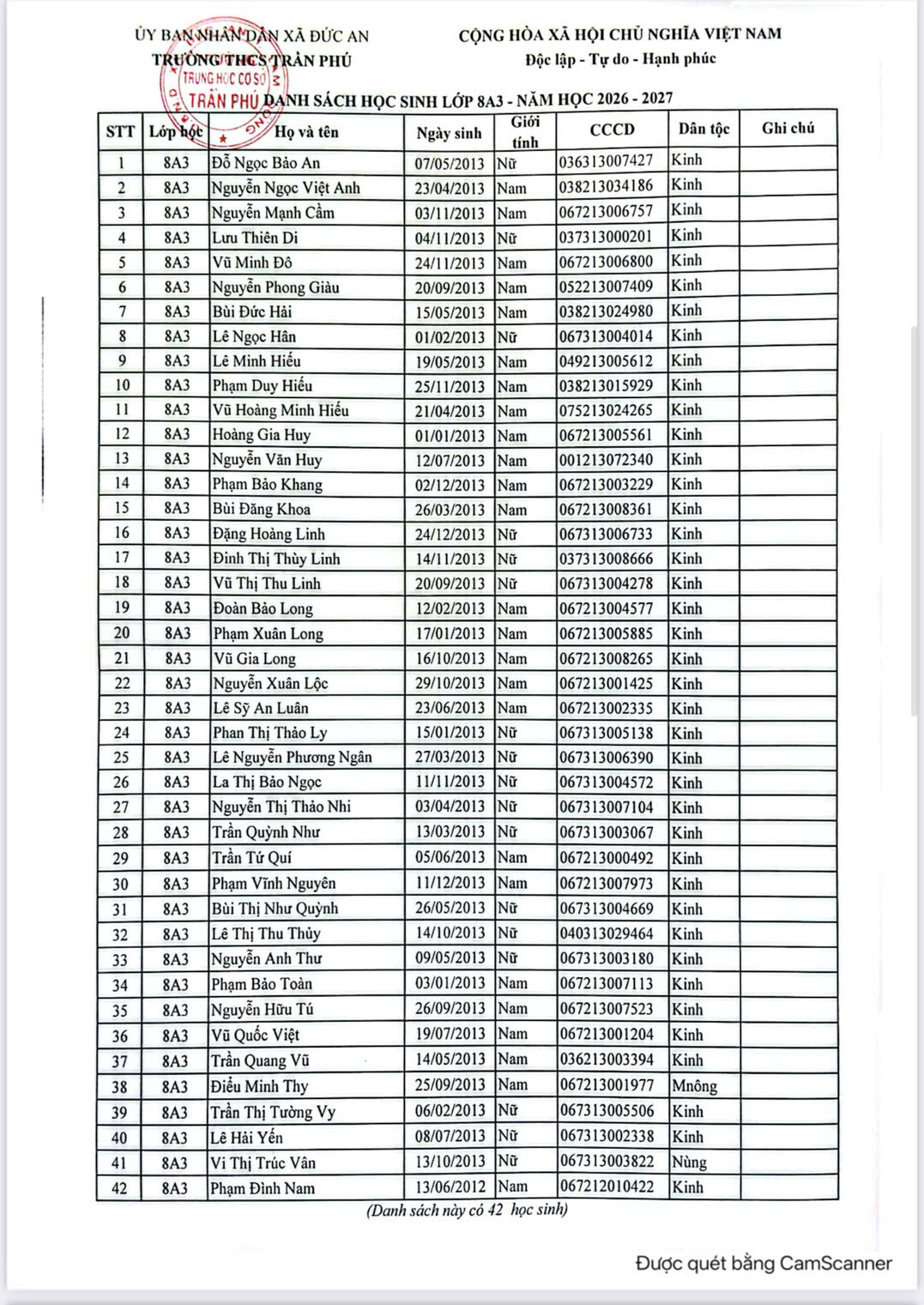 ỦY BAN NHÂN DÂN XÃ ĐỨC AN
TRƯỜNG THCS TRẦN PHÚ

CỘNG HÒA XÃ HỘI CHỦ NGHĨA VIỆT NAM
Độc lập - Tự do - Hạnh phúc

TRUNG HỌC CƠ SỞ TRẦN PHÚ

DANH SÁCH HỌC SINH LỚP 8A3 - NĂM HỌC 2026 - 2027

| STT | Lớp học | Họ và tên | Ngày sinh | Giới tính | CCCD | Dân tộc | Ghi chú |
|---|---|---|---|---|---|---|---|
| 1 | 8A3 | Đỗ Ngọc Bảo An | 07/05/2013 | Nữ | 036313007427 | Kinh | |
| 2 | 8A3 | Nguyễn Ngọc Việt Anh | 23/04/2013 | Nam | 038213034186 | Kinh | |
| 3 | 8A3 | Nguyễn Mạnh Cầm | 03/11/2013 | Nam | 067213006757 | Kinh | |
| 4 | 8A3 | Lưu Thiên Di | 04/11/2013 | Nữ | 037313000201 | Kinh | |
| 5 | 8A3 | Vũ Minh Đô | 24/11/2013 | Nam | 067213006800 | Kinh | |
| 6 | 8A3 | Nguyễn Phong Giàu | 20/09/2013 | Nam | 052213007409 | Kinh | |
| 7 | 8A3 | Bùi Đức Hải | 15/05/2013 | Nam | 038213024980 | Kinh | |
| 8 | 8A3 | Lê Ngọc Hân | 01/02/2013 | Nữ | 067313004014 | Kinh | |
| 9 | 8A3 | Lê Minh Hiếu | 19/05/2013 | Nam | 049213005612 | Kinh | |
| 10 | 8A3 | Phạm Duy Hiếu | 25/11/2013 | Nam | 038213015929 | Kinh | |
| 11 | 8A3 | Vũ Hoàng Minh Hiếu | 21/04/2013 | Nam | 075213024265 | Kinh | |
| 12 | 8A3 | Hoàng Gia Huy | 01/01/2013 | Nam | 067213005561 | Kinh | |
| 13 | 8A3 | Nguyễn Văn Huy | 12/07/2013 | Nam | 001213072340 | Kinh | |
| 14 | 8A3 | Phạm Bảo Khang | 02/12/2013 | Nam | 067213003229 | Kinh | |
| 15 | 8A3 | Bùi Đăng Khoa | 26/03/2013 | Nam | 067213008361 | Kinh | |
| 16 | 8A3 | Đặng Hoàng Linh | 24/12/2013 | Nữ | 067313006733 | Kinh | |
| 17 | 8A3 | Đinh Thị Thùy Linh | 14/11/2013 | Nữ | 037313008666 | Kinh | |
| 18 | 8A3 | Vũ Thị Thu Linh | 20/09/2013 | Nữ | 067313004278 | Kinh | |
| 19 | 8A3 | Đoàn Bảo Long | 12/02/2013 | Nam | 067213004577 | Kinh | |
| 20 | 8A3 | Phạm Xuân Long | 17/01/2013 | Nam | 067213005885 | Kinh | |
| 21 | 8A3 | Vũ Gia Long | 16/10/2013 | Nam | 067213008265 | Kinh | |
| 22 | 8A3 | Nguyễn Xuân Lộc | 29/10/2013 | Nam | 067213001425 | Kinh | |
| 23 | 8A3 | Lê Sỹ An Luân | 23/06/2013 | Nam | 067213002335 | Kinh | |
| 24 | 8A3 | Phan Thị Thảo Ly | 15/01/2013 | Nữ | 067313005138 | Kinh | |
| 25 | 8A3 | Lê Nguyễn Phương Ngân | 27/03/2013 | Nữ | 067313006390 | Kinh | |
| 26 | 8A3 | La Thị Bảo Ngọc | 11/11/2013 | Nữ | 067313004572 | Kinh | |
| 27 | 8A3 | Nguyễn Thị Thảo Nhi | 03/04/2013 | Nữ | 067313007104 | Kinh | |
| 28 | 8A3 | Trần Quỳnh Như | 13/03/2013 | Nữ | 067313003067 | Kinh | |
| 29 | 8A3 | Trần Tứ Quí | 05/06/2013 | Nam | 067213000492 | Kinh | |
| 30 | 8A3 | Phạm Vĩnh Nguyên | 11/12/2013 | Nam | 067213007973 | Kinh | |
| 31 | 8A3 | Bùi Thị Như Quỳnh | 26/05/2013 | Nữ | 067313004669 | Kinh | |
| 32 | 8A3 | Lê Thị Thu Thủy | 14/10/2013 | Nữ | 040313029464 | Kinh | |
| 33 | 8A3 | Nguyễn Anh Thư | 09/05/2013 | Nữ | 067313003180 | Kinh | |
| 34 | 8A3 | Phạm Bảo Toàn | 03/01/2013 | Nam | 067213007113 | Kinh | |
| 35 | 8A3 | Nguyễn Hữu Tú | 26/09/2013 | Nam | 067213007523 | Kinh | |
| 36 | 8A3 | Vũ Quốc Việt | 19/07/2013 | Nam | 067213001204 | Kinh | |
| 37 | 8A3 | Trần Quang Vũ | 14/05/2013 | Nam | 036213003394 | Kinh | |
| 38 | 8A3 | Điểu Minh Thy | 25/09/2013 | Nam | 067213001977 | Mnông | |
| 39 | 8A3 | Trần Thị Tường Vy | 06/02/2013 | Nữ | 067313005506 | Kinh | |
| 40 | 8A3 | Lê Hải Yến | 08/07/2013 | Nữ | 067313002338 | Kinh | |
| 41 | 8A3 | Vi Thị Trúc Vân | 13/10/2013 | Nữ | 067313003822 | Nùng | |
| 42 | 8A3 | Phạm Đình Nam | 13/06/2012 | Nam | 067212010422 | Kinh | |

(Danh sách này có 42 học sinh)

Được quét bằng CamScanner